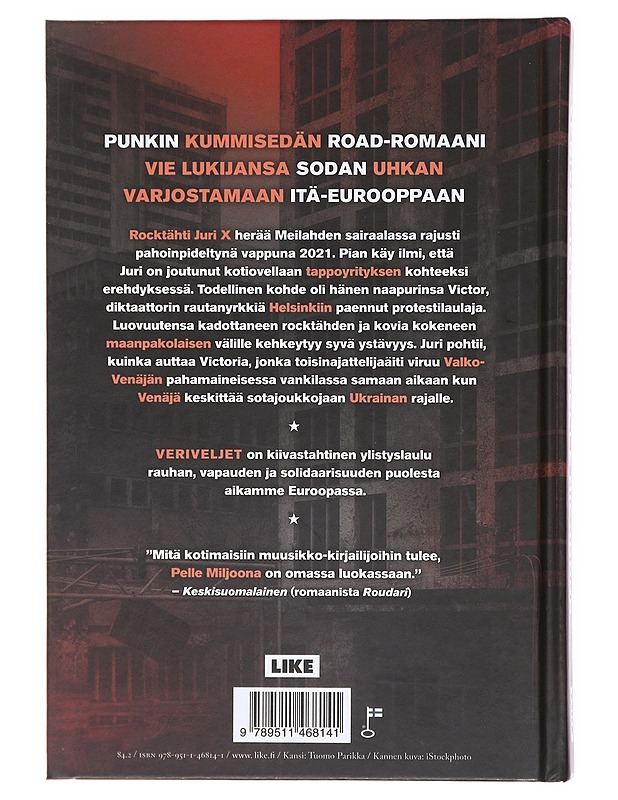 PUNKIN KUMMISEDÄN ROAD-ROMAANI VIE LUKIJANSA SODAN UHKAN VARJOSTAMAAN ITÄ-EUROOPPAAN

Rocktähti Juri X herää Meilahden sairaalassa rajusti pahoinpideltynä vappuna 2021. Pian käy ilmi, että Juri on joutunut kotiovellaan tappoyrityksen kohteeksi erehdyksessä. Todellinen kohde oli hänen naapurinsa Victor, diktaattorin rautanyrkkiä Helsinkiin paennut protestilaulaja. Luovuutensa kadottaneen rocktähden ja kovia kokeneen maanpakolaisen välille kehkeytyy syvä ystävyys. Juri pohtii, kuinka auttaa Victoria, jonka toisinajattelijaäiti viruu Valko-Venäjän pahamaineisessa vankilassa samaan aikaan kun Venäjä keskittää sotajoukkojaan Ukrainan rajalle.

★

VERIVELJET on kiivastahtinen ylistyslaulu rauhan, vapauden ja solidaarisuuden puolesta aikamme Euroopassa.

★

”Mitä kotimaisiin muusikko-kirjailijoihin tulee, Pelle Miljoona on omassa luokassaan.”
– Keskisuomalainen (romaanista Roudari)

LIKE

9 789511 468141

84.2 / ISBN 978-951-1-46814-1 / www.like.fi / Kansi: Tuomo Parikka / Kannen kuva: iStockphoto